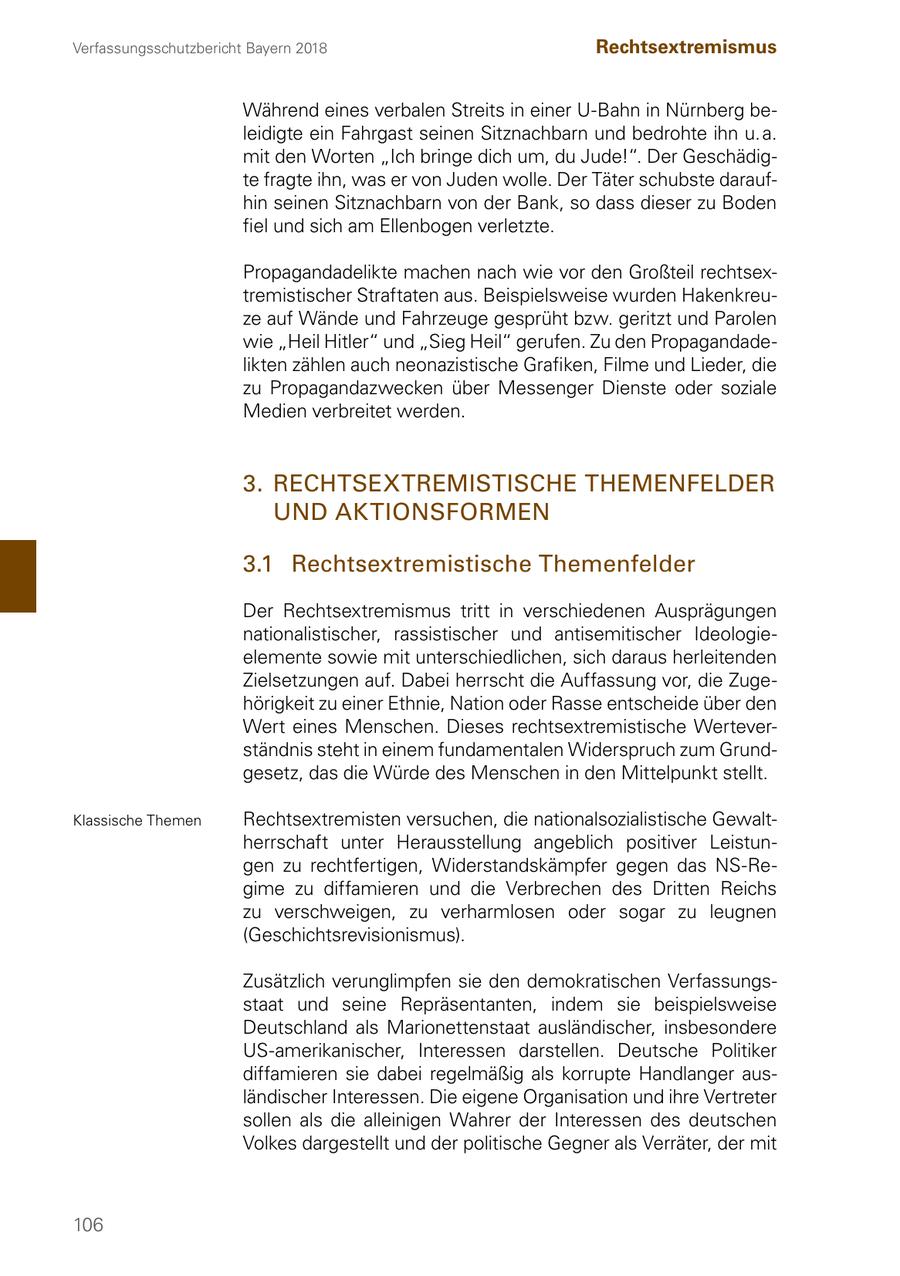 Verfassungsschutzbericht Bayern 2018

Rechtsextremismus

Während eines verbalen Streits in einer U-Bahn in Nürnberg beleidigte ein Fahrgast seinen Sitznachbarn und bedrohte ihn u. a. mit den Worten „Ich bringe dich um, du Jude!“. Der Geschädigte fragte ihn, was er von Juden wolle. Der Täter schubste daraufhin seinen Sitznachbarn von der Bank, so dass dieser zu Boden fiel und sich am Ellenbogen verletzte.

Propagandadelikte machen nach wie vor den Großteil rechtsextremistischer Straftaten aus. Beispielsweise wurden Hakenkreuze auf Wände und Fahrzeuge gesprüht bzw. geritzt und Parolen wie „Heil Hitler“ und „Sieg Heil“ gerufen. Zu den Propagandadelikten zählen auch neonazistische Grafiken, Filme und Lieder, die zu Propagandazwecken über Messenger Dienste oder soziale Medien verbreitet werden.

3. RECHTSEXTREMISTISCHE THEMENFELDER UND AKTIONSFORMEN

3.1 Rechtsextremistische Themenfelder

Der Rechtsextremismus tritt in verschiedenen Ausprägungen nationalistischer, rassistischer und antisemitischer Ideologieelemente sowie mit unterschiedlichen, sich daraus herleitenden Zielsetzungen auf. Dabei herrscht die Auffassung vor, die Zugehörigkeit zu einer Ethnie, Nation oder Rasse entscheide über den Wert eines Menschen. Dieses rechtsextremistische Werteverständnis steht in einem fundamentalen Widerspruch zum Grundgesetz, das die Würde des Menschen in den Mittelpunkt stellt.

Klassische Themen

Rechtsextremisten versuchen, die nationalsozialistische Gewaltherrschaft unter Herausstellung angeblich positiver Leistungen zu rechtfertigen, Widerstandskämpfer gegen das NS-Regime zu diffamieren und die Verbrechen des Dritten Reichs zu verschweigen, zu verharmlosen oder sogar zu leugnen (Geschichtsrevisionismus).

Zusätzlich verunglimpfen sie den demokratischen Verfassungsstaat und seine Repräsentanten, indem sie beispielsweise Deutschland als Marionettenstaat ausländischer, insbesondere US-amerikanischer, Interessen darstellen. Deutsche Politiker diffamieren sie dabei regelmäßig als korrupte Handlanger ausländischer Interessen. Die eigene Organisation und ihre Vertreter sollen als die alleinigen Wahrer der Interessen des deutschen Volkes dargestellt und der politische Gegner als Verräter, der mit

106